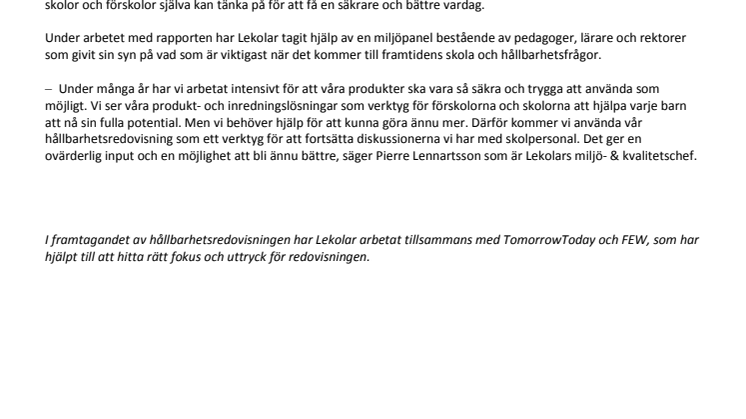 skolor och förskolor själva kan tänka på för att få en säkrare och bättre vardag.

Under arbetet med rapporten har Lekolar tagit hjälp av en miljöpanel bestående av pedagoger, lärare och rektorer som givit sin syn på vad som är viktigast när det kommer till framtidens skola och hållbarhetsfrågor.

– Under många år har vi arbetat intensivt för att våra produkter ska vara så säkra och trygga att använda som möjligt. Vi ser våra produkt- och inredningslösningar som verktyg för förskolorna och skolorna att hjälpa varje barn att nå sin fulla potential. Men vi behöver hjälp för att kunna göra ännu mer. Därför kommer vi använda vår hållbarhetsredovisning som ett verktyg för att fortsätta diskussionerna vi har med skolpersonal. Det ger en ovärderlig input och en möjlighet att bli ännu bättre, säger Pierre Lennartsson som är Lekolars miljö- & kvalitetschef.

I framtagandet av hållbarhetsredovisningen har Lekolar arbetat tillsammans med TomorrowToday och FEW, som har hjälpt till att hitta rätt fokus och uttryck för redovisningen.